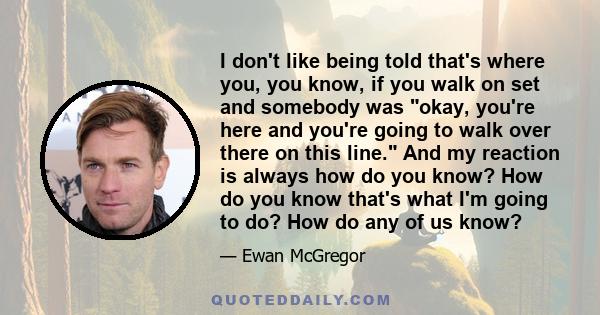 I don't like being told that's where you, you know, if you walk on set and somebody was "okay, you're here and you're going to walk over there on this line." And my reaction is always how do you know? How do you know that's what I'm going to do? How do any of us know?

— Ewan McGregor

QUOTEDDAILY.COM